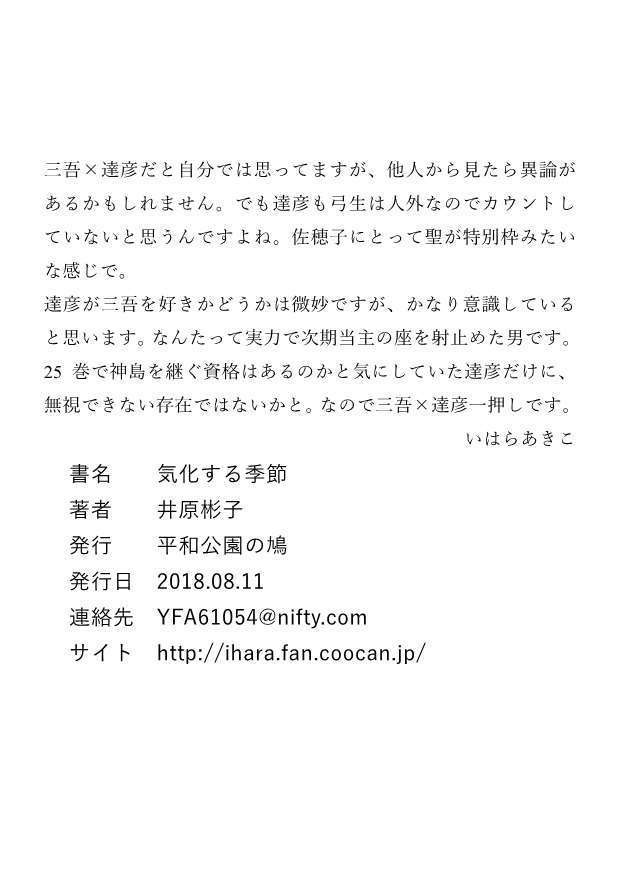 三吾×達彦だと自分では思ってますが、他人から見たら異論があるかもしれません。でも達彦も弓生は人外なのでカウントしていないと思うんですよね。佐穂子にとって聖が特別枠みたいな感じで。
達彦が三吾を好きかどうかは微妙ですが、かなり意識していると思います。なんたって実力で次期当主の座を射止めた男です。25 巻で神島を継ぐ資格はあるのかと気にしていた達彦だけに、無視できない存在ではないかと。なので三吾×達彦一押しです。
いはらあきこ

| 書名 | 気化する季節 |
|---|---|
| 著者 | 井原彬子 |
| 発行 | 平和公園の鳩 |
| 発行日 | 2018.08.11 |
| 連絡先 | YFA61054@nifty.com |
| サイト | http://ihara.fan.coocan.jp/ |